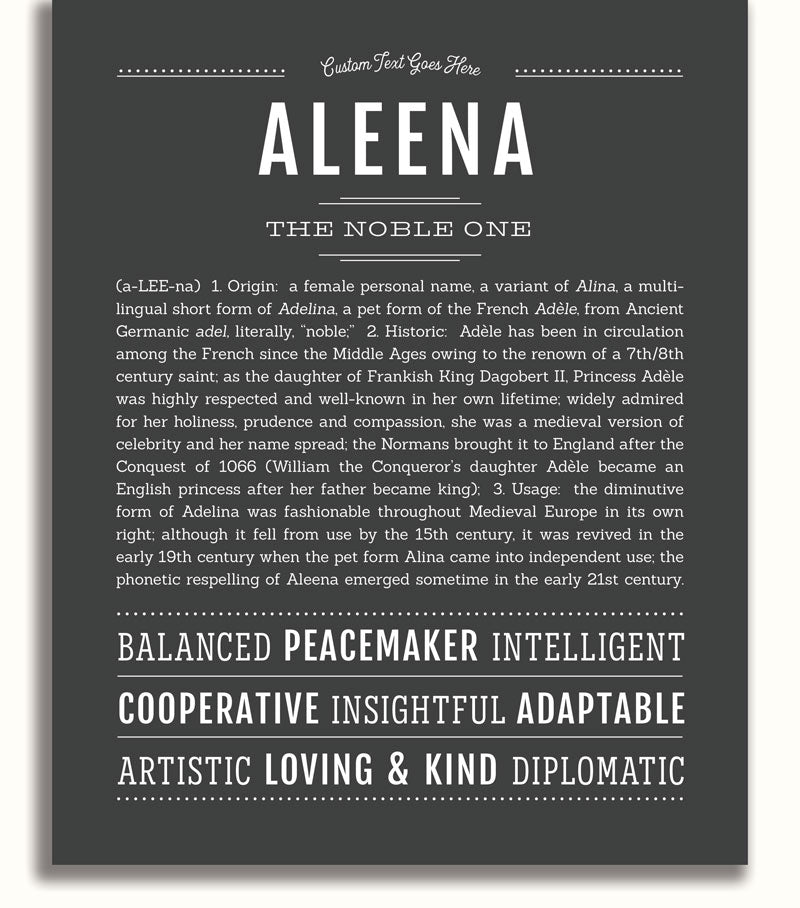 Custom Text Goes Here

ALEENA

THE NOBLE ONE

(a-LEE-na) 1. Origin: a female personal name, a variant of Alina, a multilingual short form of Adelina, a pet form of the French Adèle, from Ancient Germanic adel, literally, "noble;" 2. Historic: Adèle has been in circulation among the French since the Middle Ages owing to the renown of a 7th/8th century saint; as the daughter of Frankish King Dagobert II, Princess Adèle was highly respected and well-known in her own lifetime; widely admired for her holiness, prudence and compassion, she was a medieval version of celebrity and her name spread; the Normans brought it to England after the Conquest of 1066 (William the Conqueror's daughter Adèle became an English princess after her father became king); 3. Usage: the diminutive form of Adelina was fashionable throughout Medieval Europe in its own right; although it fell from use by the 15th century, it was revived in the early 19th century when the pet form Alina came into independent use; the phonetic respelling of Aleena emerged sometime in the early 21st century.

BALANCED PEACEMAKER INTELLIGENT

COOPERATIVE INSIGHTFUL ADAPTABLE

ARTISTIC LOVING & KIND DIPLOMATIC